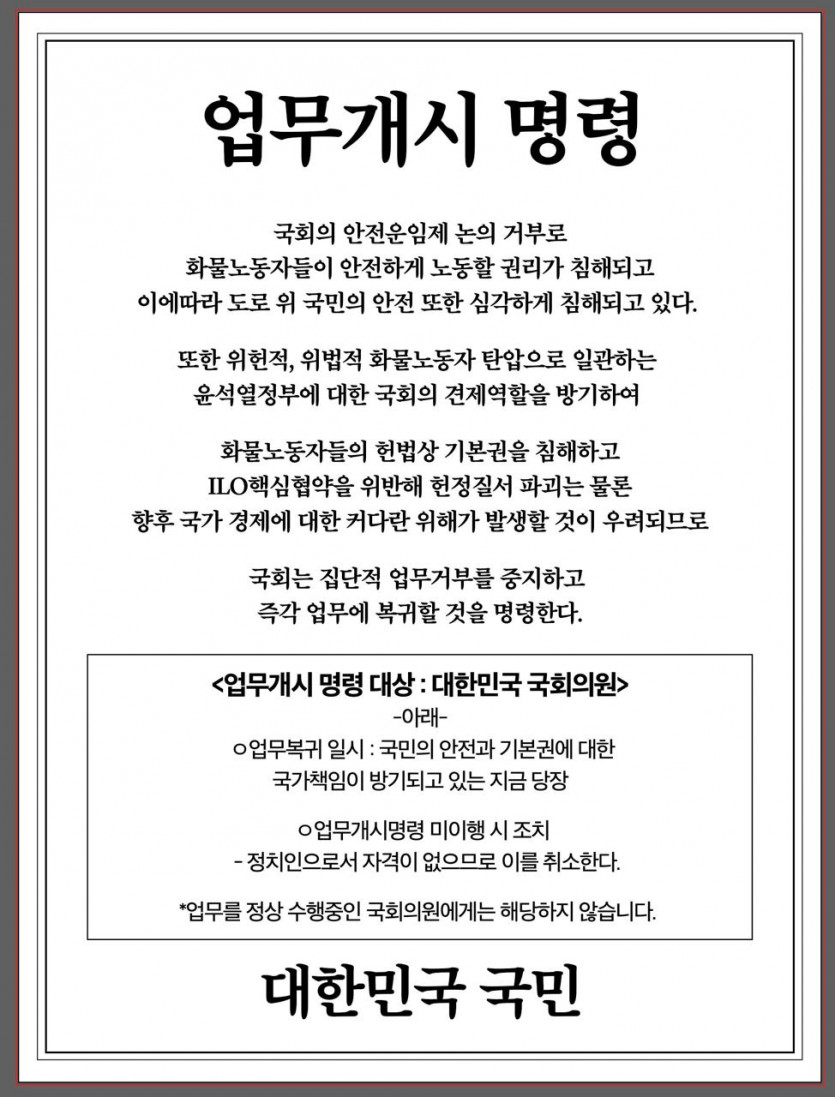 업무개시 명령

국회의 안전운임제 논의 거부로
화물노동자들이 안전하게 노동할 권리가 침해되고
이에따라 도로 위 국민의 안전 또한 심각하게 침해되고 있다.

또한 위헌적, 위법적 화물노동자 탄압으로 일관하는
윤석열정부에 대한 국회의 견제역할을 방기하여

화물노동자들의 헌법상 기본권을 침해하고
ILO핵심협약을 위반해 헌정질서 파괴는 물론
향후 국가 경제에 대한 커다란 위해가 발생할 것이 우려되므로

국회는 집단적 업무거부를 중지하고
즉각 업무에 복귀할 것을 명령한다.

<업무개시 명령 대상 : 대한민국 국회의원>
-아래-
○업무복귀 일시 : 국민의 안전과 기본권에 대한
국가책임이 방기되고 있는 지금 당장

○업무개시명령 미이행 시 조치
- 정치인으로서 자격이 없으므로 이를 취소한다.

*업무를 정상 수행중인 국회의원에게는 해당하지 않습니다.

대한민국 국민